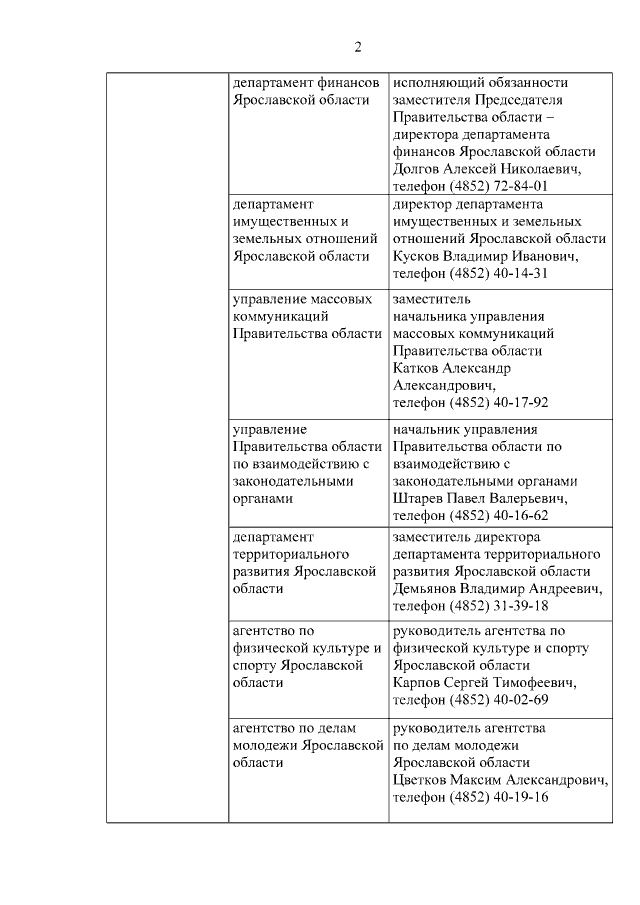 2

| | | |
|---|---|---|
| | департамент финансов Ярославской области | исполняющий обязанности заместителя Председателя Правительства области – директора департамента финансов Ярославской области Долгов Алексей Николаевич, телефон (4852) 72-84-01 |
| | департамент имущественных и земельных отношений Ярославской области | директор департамента имущественных и земельных отношений Ярославской области Кусков Владимир Иванович, телефон (4852) 40-14-31 |
| | управление массовых коммуникаций Правительства области | заместитель начальника управления массовых коммуникаций Правительства области Катков Александр Александрович, телефон (4852) 40-17-92 |
| | управление Правительства области по взаимодействию с законодательными органами | начальник управления Правительства области по взаимодействию с законодательными органами Штарев Павел Валерьевич, телефон (4852) 40-16-62 |
| | департамент территориального развития Ярославской области | заместитель директора департамента территориального развития Ярославской области Демьянов Владимир Андреевич, телефон (4852) 31-39-18 |
| | агентство по физической культуре и спорту Ярославской области | руководитель агентства по физической культуре и спорту Ярославской области Карпов Сергей Тимофеевич, телефон (4852) 40-02-69 |
| | агентство по делам молодежи Ярославской области | руководитель агентства по делам молодежи Ярославской области Цветков Максим Александрович, телефон (4852) 40-19-16 |